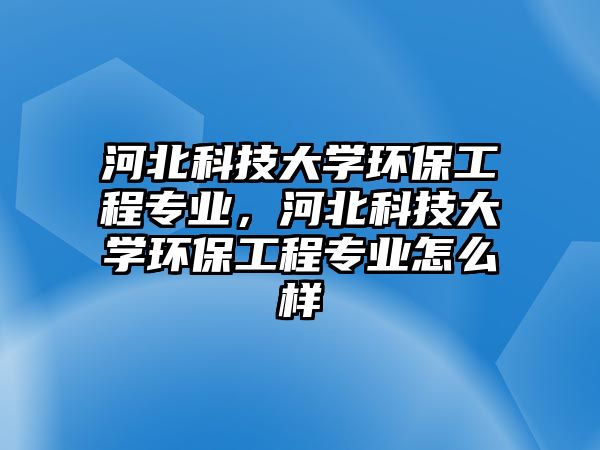 河北科技大学环保工程专业，河北科技大学环保工程专业怎么样